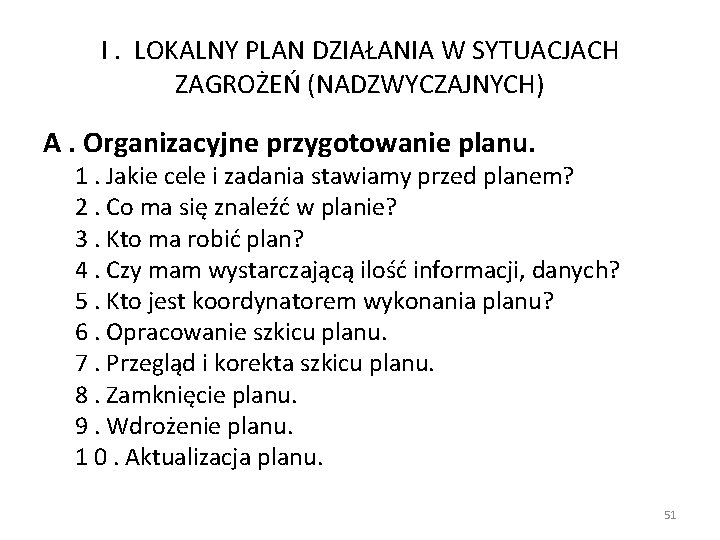 I . LOKALNY PLAN DZIAŁANIA W SYTUACJACH ZAGROŻEŃ (NADZWYCZAJNYCH)

A . Organizacyjne przygotowanie planu.

1 . Jakie cele i zadania stawiamy przed planem?
2 . Co ma się znaleźć w planie?
3 . Kto ma robić plan?
4 . Czy mam wystarczającą ilość informacji, danych?
5 . Kto jest koordynatorem wykonania planu?
6 . Opracowanie szkicu planu.
7 . Przegląd i korekta szkicu planu.
8 . Zamknięcie planu.
9 . Wdrożenie planu.
1 0 . Aktualizacja planu.

51